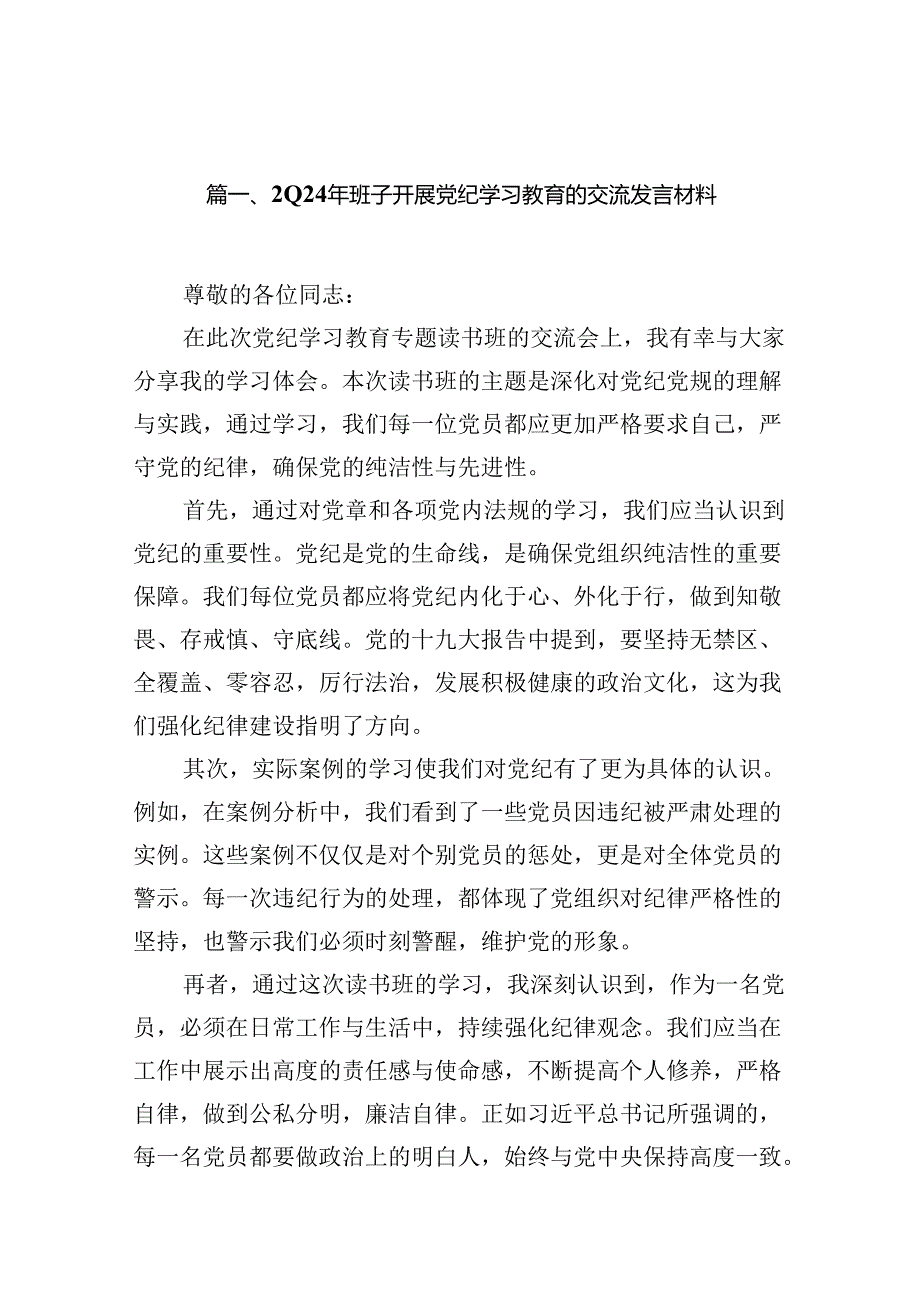 篇一、2Q24年班子开展党纪学习教育的交流发言材料

尊敬的各位同志：

在此次党纪学习教育专题读书班的交流会上，我有幸与大家分享我的学习体会。本次读书班的主题是深化对党纪党规的理解与实践，通过学习，我们每一位党员都应更加严格要求自己，严守党的纪律，确保党的纯洁性与先进性。

首先，通过对党章和各项党内法规的学习，我们应当认识到党纪的重要性。党纪是党的生命线，是确保党组织纯洁性的重要保障。我们每位党员都应将党纪内化于心、外化于行，做到知敬畏、存戒慎、守底线。党的十九大报告中提到，要坚持无禁区、全覆盖、零容忍，厉行法治，发展积极健康的政治文化，这为我们强化纪律建设指明了方向。

其次，实际案例的学习使我们对党纪有了更为具体的认识。例如，在案例分析中，我们看到了一些党员因违纪被严肃处理的实例。这些案例不仅仅是对个别党员的惩处，更是对全体党员的警示。每一次违纪行为的处理，都体现了党组织对纪律严格性的坚持，也警示我们必须时刻警醒，维护党的形象。

再者，通过这次读书班的学习，我深刻认识到，作为一名党员，必须在日常工作与生活中，持续强化纪律观念。我们应当在工作中展示出高度的责任感与使命感，不断提高个人修养，严格自律，做到公私分明，廉洁自律。正如习近平总书记所强调的，每一名党员都要做政治上的明白人，始终与党中央保持高度一致。